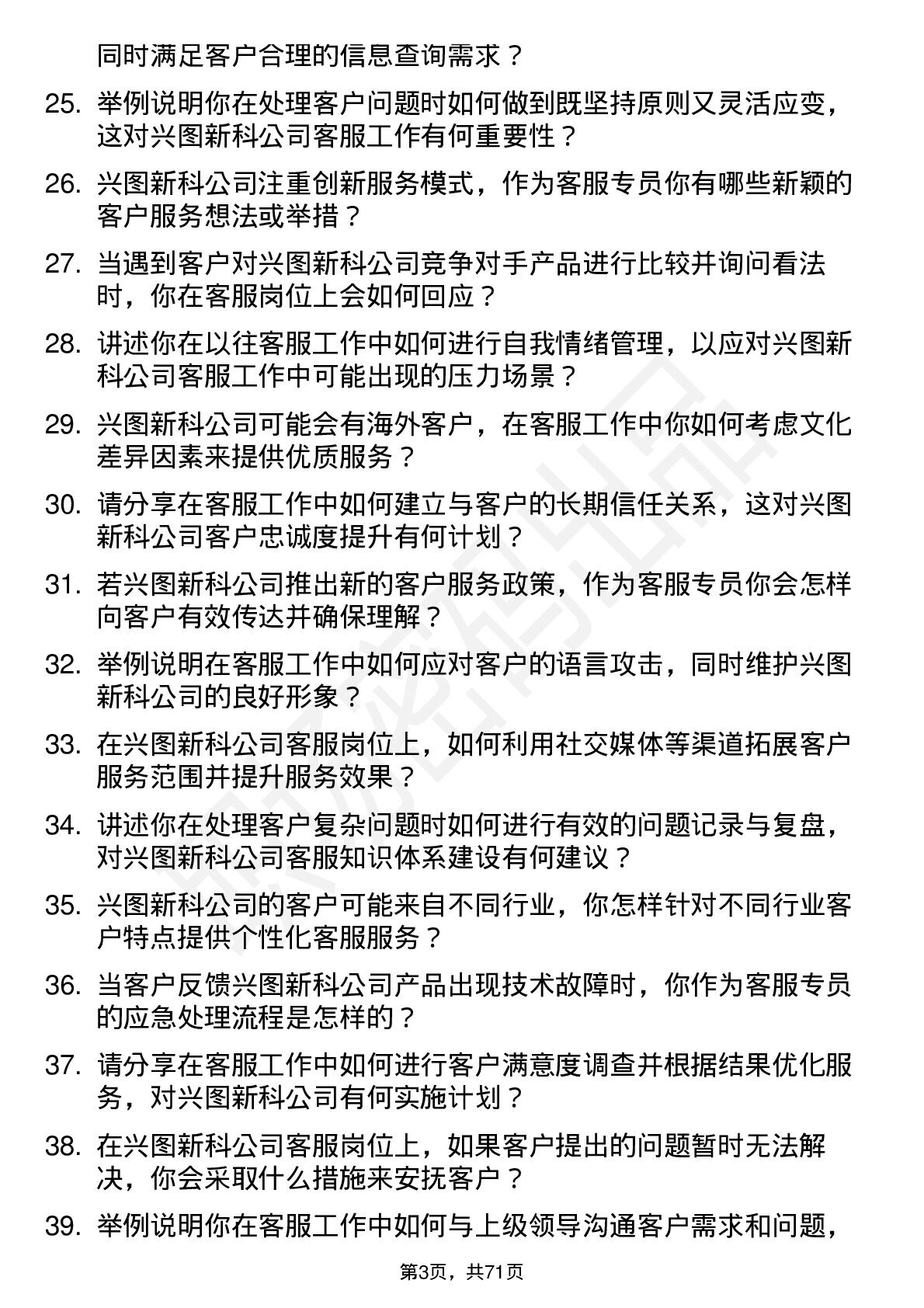 同时满足客户合理的信息查询需求？

25. 举例说明你在处理客户问题时如何做到既坚持原则又灵活应变，这对兴图新科公司客服工作有何重要性？

26. 兴图新科公司注重创新服务模式，作为客服专员你有哪些新颖的客户服务想法或举措？

27. 当遇到客户对兴图新科公司竞争对手产品进行比较并询问看法时，你在客服岗位上会如何回应？

28. 讲述你在以往客服工作中如何进行自我情绪管理，以应对兴图新科公司客服工作中可能出现的压力场景？

29. 兴图新科公司可能会有海外客户，在客服工作中你如何考虑文化差异因素来提供优质服务？

30. 请分享在客服工作中如何建立与客户的长期信任关系，这对兴图新科公司客户忠诚度提升有何计划？

31. 若兴图新科公司推出新的客户服务政策，作为客服专员你会怎样向客户有效传达并确保理解？

32. 举例说明在客服工作中如何应对客户的语言攻击，同时维护兴图新科公司的良好形象？

33. 在兴图新科公司客服岗位上，如何利用社交媒体等渠道拓展客户服务范围并提升服务效果？

34. 讲述你在处理客户复杂问题时如何进行有效的问题记录与复盘，对兴图新科公司客服知识体系建设有何建议？

35. 兴图新科公司的客户可能来自不同行业，你怎样针对不同行业客户特点提供个性化客服服务？

36. 当客户反馈兴图新科公司产品出现技术故障时，你作为客服专员的应急处理流程是怎样的？

37. 请分享在客服工作中如何进行客户满意度调查并根据结果优化服务，对兴图新科公司有何实施计划？

38. 在兴图新科公司客服岗位上，如果客户提出的问题暂时无法解决，你会采取什么措施来安抚客户？

39. 举例说明你在客服工作中如何与上级领导沟通客户需求和问题，

第3页，共71页